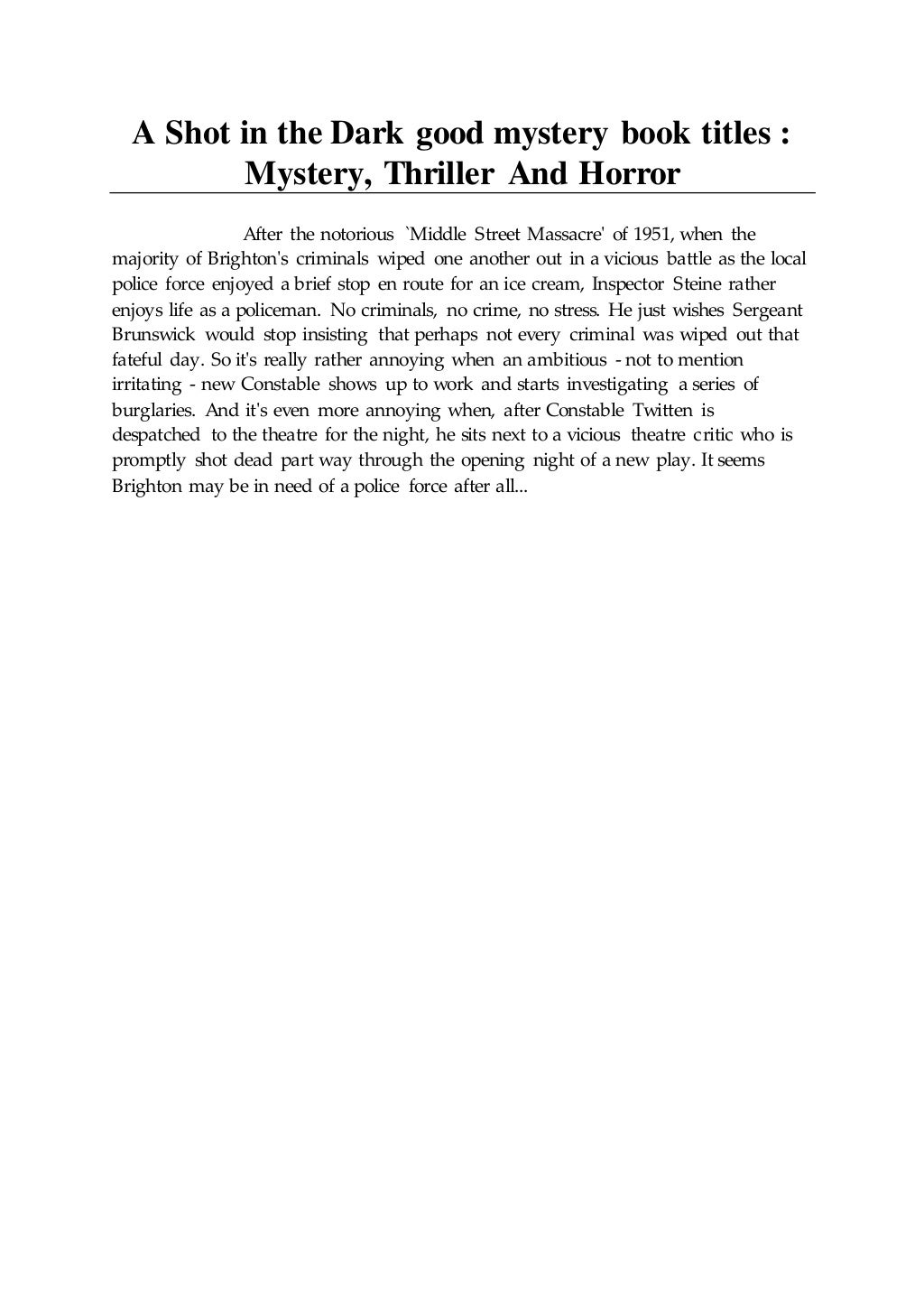 A Shot in the Dark good mystery book titles : Mystery, Thriller And Horror

After the notorious `Middle Street Massacre' of 1951, when the majority of Brighton's criminals wiped one another out in a vicious battle as the local police force enjoyed a brief stop en route for an ice cream, Inspector Steine rather enjoys life as a policeman. No criminals, no crime, no stress. He just wishes Sergeant Brunswick would stop insisting that perhaps not every criminal was wiped out that fateful day. So it's really rather annoying when an ambitious - not to mention irritating - new Constable shows up to work and starts investigating a series of burglaries. And it's even more annoying when, after Constable Twitten is despatched to the theatre for the night, he sits next to a vicious theatre critic who is promptly shot dead part way through the opening night of a new play. It seems Brighton may be in need of a police force after all...